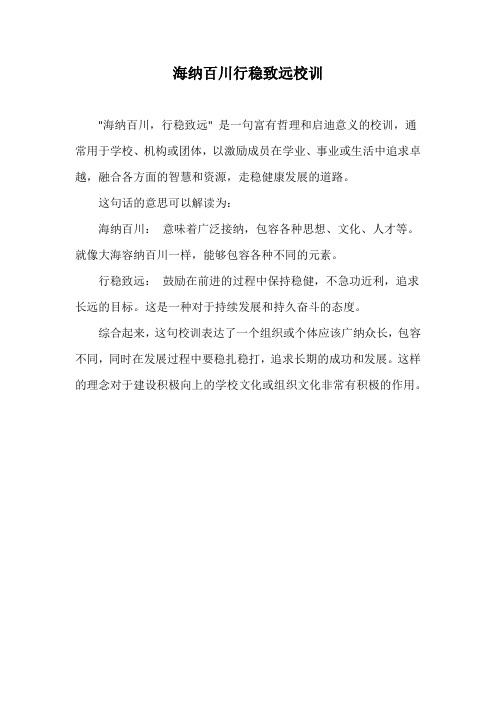 海纳百川行稳致远校训

"海纳百川，行稳致远" 是一句富有哲理和启迪意义的校训，通常用于学校、机构或团体，以激励成员在学业、事业或生活中追求卓越，融合各方面的智慧和资源，走稳健康发展的道路。

这句话的意思可以解读为:

海纳百川： 意味着广泛接纳，包容各种思想、文化、人才等。就像大海容纳百川一样，能够包容各种不同的元素。

行稳致远： 鼓励在前进的过程中保持稳健，不急功近利，追求长远的目标。这是一种对于持续发展和持久奋斗的态度。

综合起来，这句校训表达了一个组织或个体应该广纳众长，包容不同，同时在发展过程中要稳扎稳打，追求长期的成功和发展。这样的理念对于建设积极向上的学校文化或组织文化非常有积极的作用。